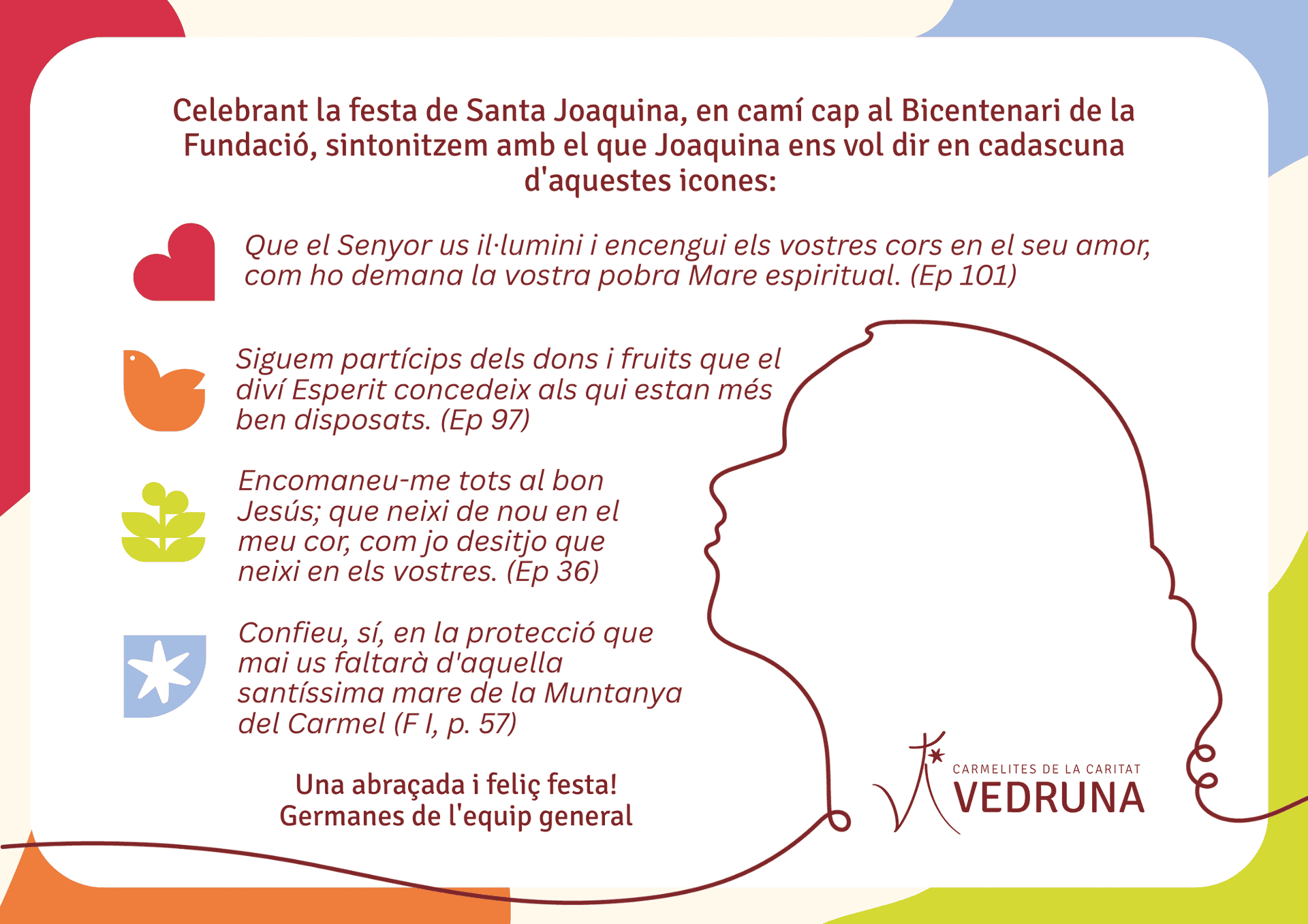 Celebrant la festa de Santa Joaquina, en camí cap al Bicentenari de la Fundació, sintonitzem amb el que Joaquina ens vol dir en cadascuna d'aquestes icones:

Que el Senyor us il·lumini i encengui els vostres cors en el seu amor, com ho demana la vostra pobra Mare espiritual. (Ep 101)

Siguem partícips dels dons i fruits que el diví Esperit concedeix als qui estan més ben disposats. (Ep 97)

Encomaneu-me tots al bon Jesús; que neixi de nou en el meu cor, com jo desitjo que neixi en els vostres. (Ep 36)

Confieu, sí, en la protecció que mai us faltarà d'aquella santíssima mare de la Muntanya del Carmel (F I, p. 57)

Una abraçada i feliç festa!
Germanes de l'equip general

CARMELITES DE LA CARITAT
VEDRUNA